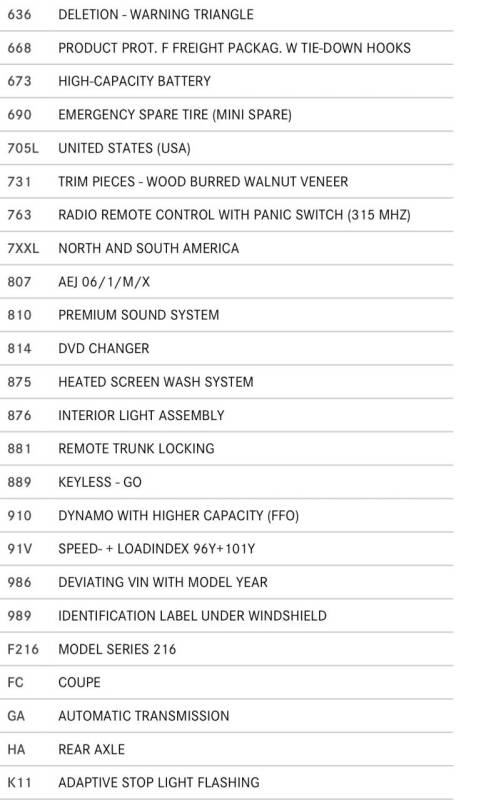 | | |
|---|---|
| 636 | DELETION - WARNING TRIANGLE |
| 668 | PRODUCT PROT. F FREIGHT PACKAG. W TIE-DOWN HOOKS |
| 673 | HIGH-CAPACITY BATTERY |
| 690 | EMERGENCY SPARE TIRE (MINI SPARE) |
| 705L | UNITED STATES (USA) |
| 731 | TRIM PIECES - WOOD BURRED WALNUT VENEER |
| 763 | RADIO REMOTE CONTROL WITH PANIC SWITCH (315 MHZ) |
| 7XXL | NORTH AND SOUTH AMERICA |
| 807 | AEJ 06/1/M/X |
| 810 | PREMIUM SOUND SYSTEM |
| 814 | DVD CHANGER |
| 875 | HEATED SCREEN WASH SYSTEM |
| 876 | INTERIOR LIGHT ASSEMBLY |
| 881 | REMOTE TRUNK LOCKING |
| 889 | KEYLESS - GO |
| 910 | DYNAMO WITH HIGHER CAPACITY (FFO) |
| 91V | SPEED- + LOADINDEX 96Y+101Y |
| 986 | DEVIATING VIN WITH MODEL YEAR |
| 989 | IDENTIFICATION LABEL UNDER WINDSHIELD |
| F216 | MODEL SERIES 216 |
| FC | COUPE |
| GA | AUTOMATIC TRANSMISSION |
| HA | REAR AXLE |
| K11 | ADAPTIVE STOP LIGHT FLASHING |